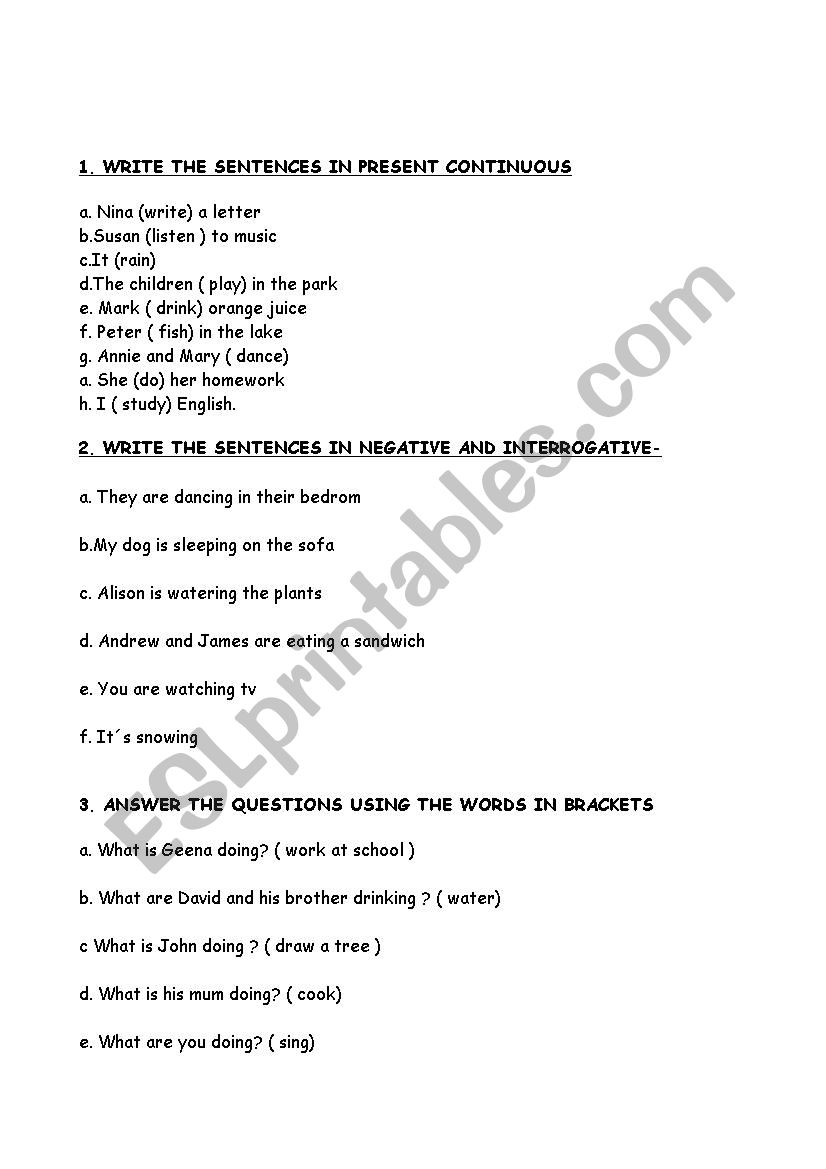 1. WRITE THE SENTENCES IN PRESENT CONTINUOUS

a. Nina (write) a letter
b.Susan (listen ) to music
c.It (rain)
d.The children ( play) in the park
e. Mark ( drink) orange juice
f. Peter ( fish) in the lake
g. Annie and Mary ( dance)
a. She (do) her homework
h. I ( study) English.

2. WRITE THE SENTENCES IN NEGATIVE AND INTERROGATIVE-

a. They are dancing in their bedrom

b.My dog is sleeping on the sofa

c. Alison is watering the plants

d. Andrew and James are eating a sandwich

e. You are watching tv

f. It´s snowing

3. ANSWER THE QUESTIONS USING THE WORDS IN BRACKETS

a. What is Geena doing? ( work at school )

b. What are David and his brother drinking ? ( water)

c What is John doing ? ( draw a tree )

d. What is his mum doing? ( cook)

e. What are you doing? ( sing)

ESLprintables.com